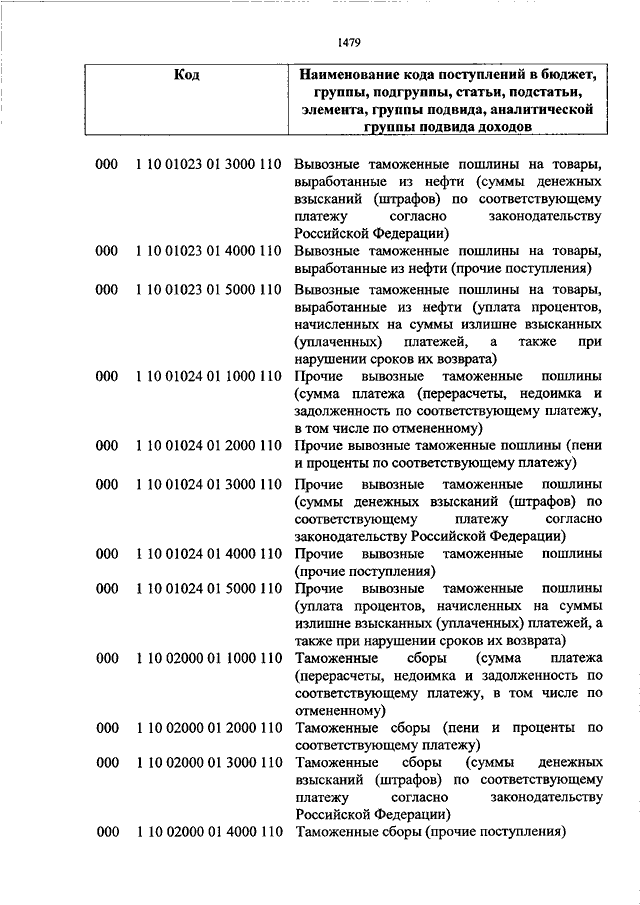 1479

| Код | Наименование кода поступлений в бюджет, группы, подгруппы, статьи, подстатьи, элемента, группы подвида, аналитической группы подвида доходов |
|---|---|
| 000 1 10 01023 01 3000 110 | Вывозные таможенные пошлины на товары, выработанные из нефти (суммы денежных взысканий (штрафов) по соответствующему платежу согласно законодательству Российской Федерации) |
| 000 1 10 01023 01 4000 110 | Вывозные таможенные пошлины на товары, выработанные из нефти (прочие поступления) |
| 000 1 10 01023 01 5000 110 | Вывозные таможенные пошлины на товары, выработанные из нефти (уплата процентов, начисленных на суммы излишне взысканных (уплаченных) платежей, а также при нарушении сроков их возврата) |
| 000 1 10 01024 01 1000 110 | Прочие вывозные таможенные пошлины (сумма платежа (перерасчеты, недоимка и задолженность по соответствующему платежу, в том числе по отмененному) |
| 000 1 10 01024 01 2000 110 | Прочие вывозные таможенные пошлины (пени и проценты по соответствующему платежу) |
| 000 1 10 01024 01 3000 110 | Прочие вывозные таможенные пошлины (суммы денежных взысканий (штрафов) по соответствующему платежу согласно законодательству Российской Федерации) |
| 000 1 10 01024 01 4000 110 | Прочие вывозные таможенные пошлины (прочие поступления) |
| 000 1 10 01024 01 5000 110 | Прочие вывозные таможенные пошлины (уплата процентов, начисленных на суммы излишне взысканных (уплаченных) платежей, а также при нарушении сроков их возврата) |
| 000 1 10 02000 01 1000 110 | Таможенные сборы (сумма платежа (перерасчеты, недоимка и задолженность по соответствующему платежу, в том числе по отмененному) |
| 000 1 10 02000 01 2000 110 | Таможенные сборы (пени и проценты по соответствующему платежу) |
| 000 1 10 02000 01 3000 110 | Таможенные сборы (суммы денежных взысканий (штрафов) по соответствующему платежу согласно законодательству Российской Федерации) |
| 000 1 10 02000 01 4000 110 | Таможенные сборы (прочие поступления) |